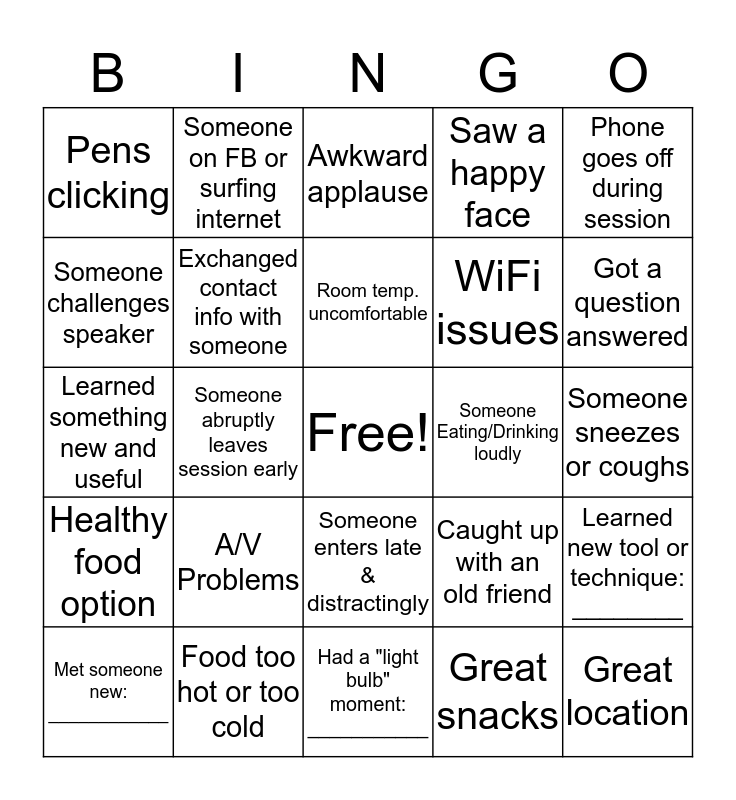 | B | I | N | G | O |
|---|---|---|---|---|
| Pens clicking | Someone on FB or surfing internet | Awkward applause | Saw a happy face | Phone goes off during session |
| Someone challenges speaker | Exchanged contact info with someone | Room temp. uncomfortable | WiFi issues | Got a question answered |
| Learned something new and useful | Someone abruptly leaves session early | Free! | Someone Eating/Drinking loudly | Someone sneezes or coughs |
| Healthy food option | A/V Problems | Someone enters late & distractingly | Caught up with an old friend | Learned new tool or technique: ________ |
| Met someone new: __________ | Food too hot or too cold | Had a "light bulb" moment: __________ | Great snacks | Great location |